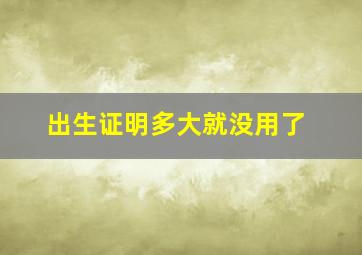 出生证明多大就没用了